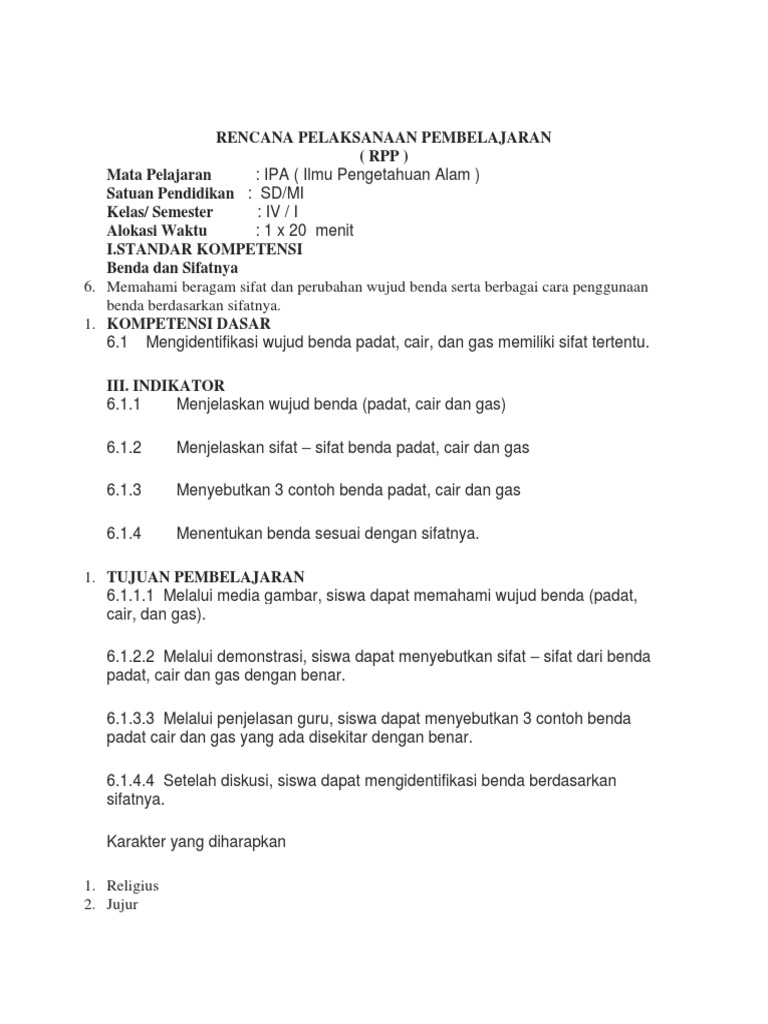 RENCANA PELAKSANAAN PEMBELAJARAN
( RPP )

Mata Pelajaran : IPA ( Ilmu Pengetahuan Alam )
Satuan Pendidikan : SD/MI
Kelas/ Semester : IV / I
Alokasi Waktu : 1 x 20 menit
I.STANDAR KOMPETENSI
Benda dan Sifatnya

6. Memahami beragam sifat dan perubahan wujud benda serta berbagai cara penggunaan benda berdasarkan sifatnya.

1. KOMPETENSI DASAR
6.1 Mengidentifikasi wujud benda padat, cair, dan gas memiliki sifat tertentu.

III. INDIKATOR
6.1.1 Menjelaskan wujud benda (padat, cair dan gas)

6.1.2 Menjelaskan sifat – sifat benda padat, cair dan gas

6.1.3 Menyebutkan 3 contoh benda padat, cair dan gas

6.1.4 Menentukan benda sesuai dengan sifatnya.

1. TUJUAN PEMBELAJARAN
6.1.1.1 Melalui media gambar, siswa dapat memahami wujud benda (padat, cair, dan gas).

6.1.2.2 Melalui demonstrasi, siswa dapat menyebutkan sifat – sifat dari benda padat, cair dan gas dengan benar.

6.1.3.3 Melalui penjelasan guru, siswa dapat menyebutkan 3 contoh benda padat cair dan gas yang ada disekitar dengan benar.

6.1.4.4 Setelah diskusi, siswa dapat mengidentifikasi benda berdasarkan sifatnya.

Karakter yang diharapkan

1. Religius
2. Jujur